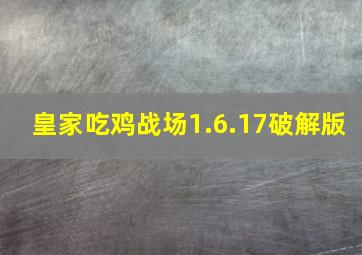 皇家吃鸡战场1.6.17破解版